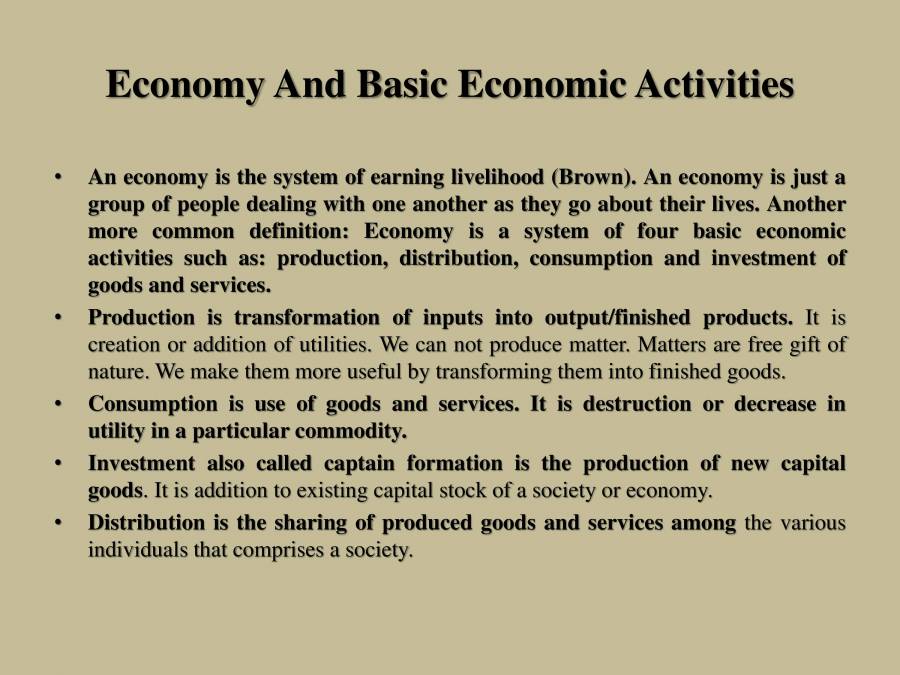 Economy And Basic Economic Activities

• An economy is the system of earning livelihood (Brown). An economy is just a group of people dealing with one another as they go about their lives. Another more common definition: Economy is a system of four basic economic activities such as: production, distribution, consumption and investment of goods and services.

• Production is transformation of inputs into output/finished products. It is creation or addition of utilities. We can not produce matter. Matters are free gift of nature. We make them more useful by transforming them into finished goods.

• Consumption is use of goods and services. It is destruction or decrease in utility in a particular commodity.

• Investment also called captain formation is the production of new capital goods. It is addition to existing capital stock of a society or economy.

• Distribution is the sharing of produced goods and services among the various individuals that comprises a society.